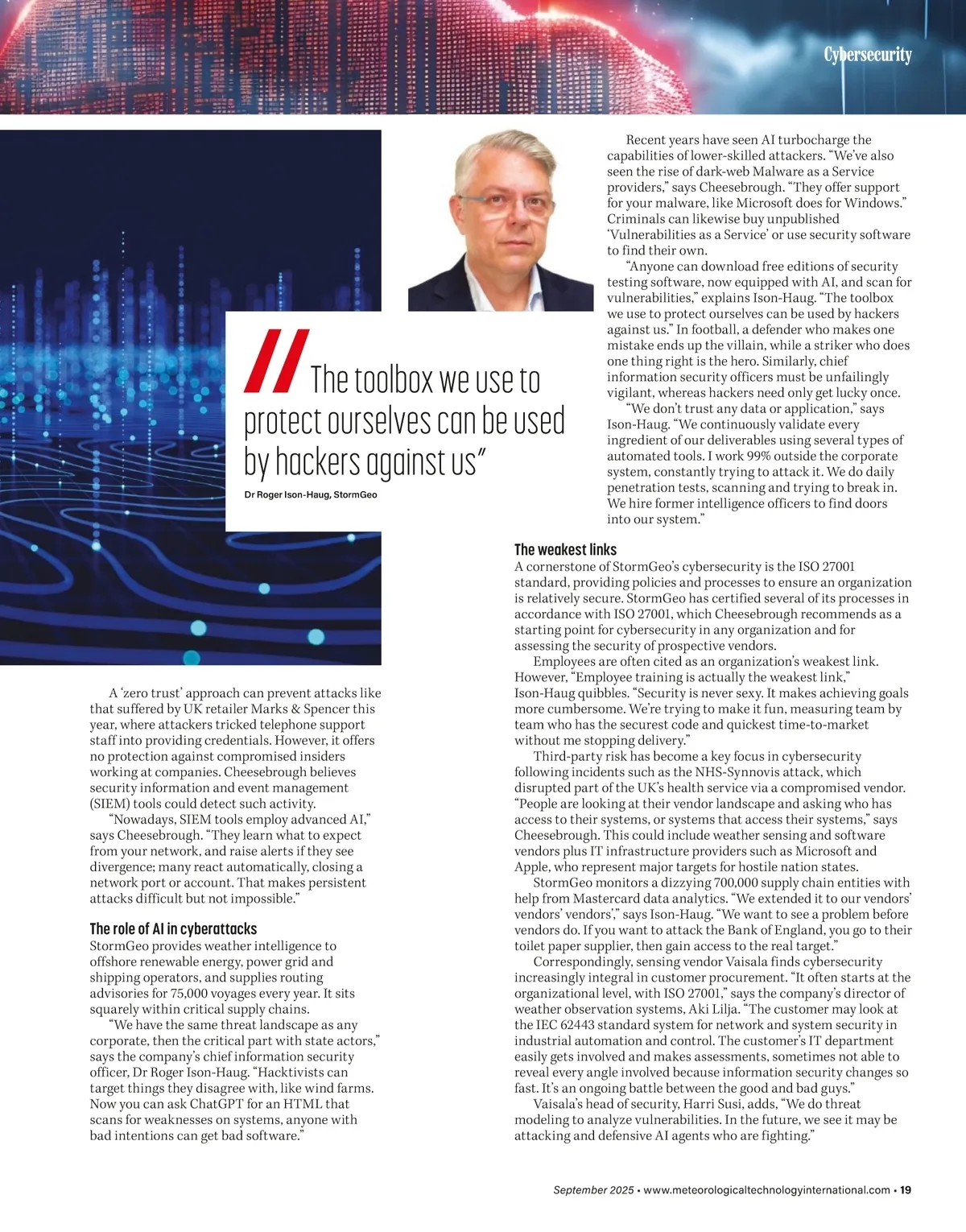 Cybersecurity

The toolbox we use to protect ourselves can be used by hackers against us"

Dr Roger Ison-Haug, StormGeo

A 'zero trust' approach can prevent attacks like that suffered by UK retailer Marks & Spencer this year, where attackers tricked telephone support staff into providing credentials. However, it offers no protection against compromised insiders working at companies. Cheesebrough believes security information and event management (SIEM) tools could detect such activity.

"Nowadays, SIEM tools employ advanced AI," says Cheesebrough. "They learn what to expect from your network, and raise alerts if they see divergence; many react automatically, closing a network port or account. That makes persistent attacks difficult but not impossible."

The role of AI in cyberattacks

StormGeo provides weather intelligence to offshore renewable energy, power grid and shipping operators, and supplies routing advisories for 75,000 voyages every year. It sits squarely within critical supply chains.

"We have the same threat landscape as any corporate, then the critical part with state actors," says the company's chief information security officer, Dr Roger Ison-Haug. "Hacktivists can target things they disagree with, like wind farms. Now you can ask ChatGPT for an HTML that scans for weaknesses on systems, anyone with bad intentions can get bad software."

Recent years have seen AI turbocharge the capabilities of lower-skilled attackers. "We've also seen the rise of dark-web Malware as a Service providers," says Cheesebrough. "They offer support for your malware, like Microsoft does for Windows." Criminals can likewise buy unpublished 'Vulnerabilities as a Service' or use security software to find their own.

"Anyone can download free editions of security testing software, now equipped with AI, and scan for vulnerabilities," explains Ison-Haug. "The toolbox we use to protect ourselves can be used by hackers against us." In football, a defender who makes one mistake ends up the villain, while a striker who does one thing right is the hero. Similarly, chief information security officers must be unfailingly vigilant, whereas hackers need only get lucky once.

"We don't trust any data or application," says Ison-Haug. "We continuously validate every ingredient of our deliverables using several types of automated tools. I work 99% outside the corporate system, constantly trying to attack it. We do daily penetration tests, scanning and trying to break in. We hire former intelligence officers to find doors into our system."

The weakest links

A cornerstone of StormGeo's cybersecurity is the ISO 27001 standard, providing policies and processes to ensure an organization is relatively secure. StormGeo has certified several of its processes in accordance with ISO 27001, which Cheesebrough recommends as a starting point for cybersecurity in any organization and for assessing the security of prospective vendors.

Employees are often cited as an organization's weakest link. However, "Employee training is actually the weakest link," Ison-Haug quibbles. "Security is never sexy. It makes achieving goals more cumbersome. We're trying to make it fun, measuring team by team who has the securest code and quickest time-to-market without me stopping delivery."

Third-party risk has become a key focus in cybersecurity following incidents such as the NHS-Synnovis attack, which disrupted part of the UK's health service via a compromised vendor. "People are looking at their vendor landscape and asking who has access to their systems, or systems that access their systems," says Cheesebrough. This could include weather sensing and software vendors plus IT infrastructure providers such as Microsoft and Apple, who represent major targets for hostile nation states.

StormGeo monitors a dizzying 700,000 supply chain entities with help from Mastercard data analytics. "We extended it to our vendors' vendors' vendors'," says Ison-Haug. "We want to see a problem before vendors do. If you want to attack the Bank of England, you go to their toilet paper supplier, then gain access to the real target."

Correspondingly, sensing vendor Vaisala finds cybersecurity increasingly integral in customer procurement. "It often starts at the organizational level, with ISO 27001," says the company's director of weather observation systems, Aki Lilja. "The customer may look at the IEC 62443 standard system for network and system security in industrial automation and control. The customer's IT department easily gets involved and makes assessments, sometimes not able to reveal every angle involved because information security changes so fast. It's an ongoing battle between the good and bad guys."

Vaisala's head of security, Harri Susi, adds, "We do threat modeling to analyze vulnerabilities. In the future, we see it may be attacking and defensive AI agents who are fighting."

September 2025 • www.meteorologicaltechnologyinternational.com • 19